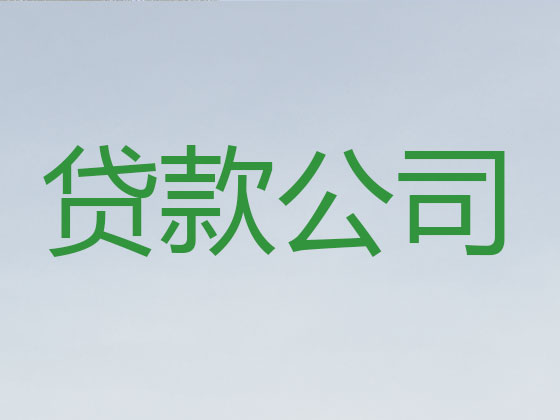 贷款公司